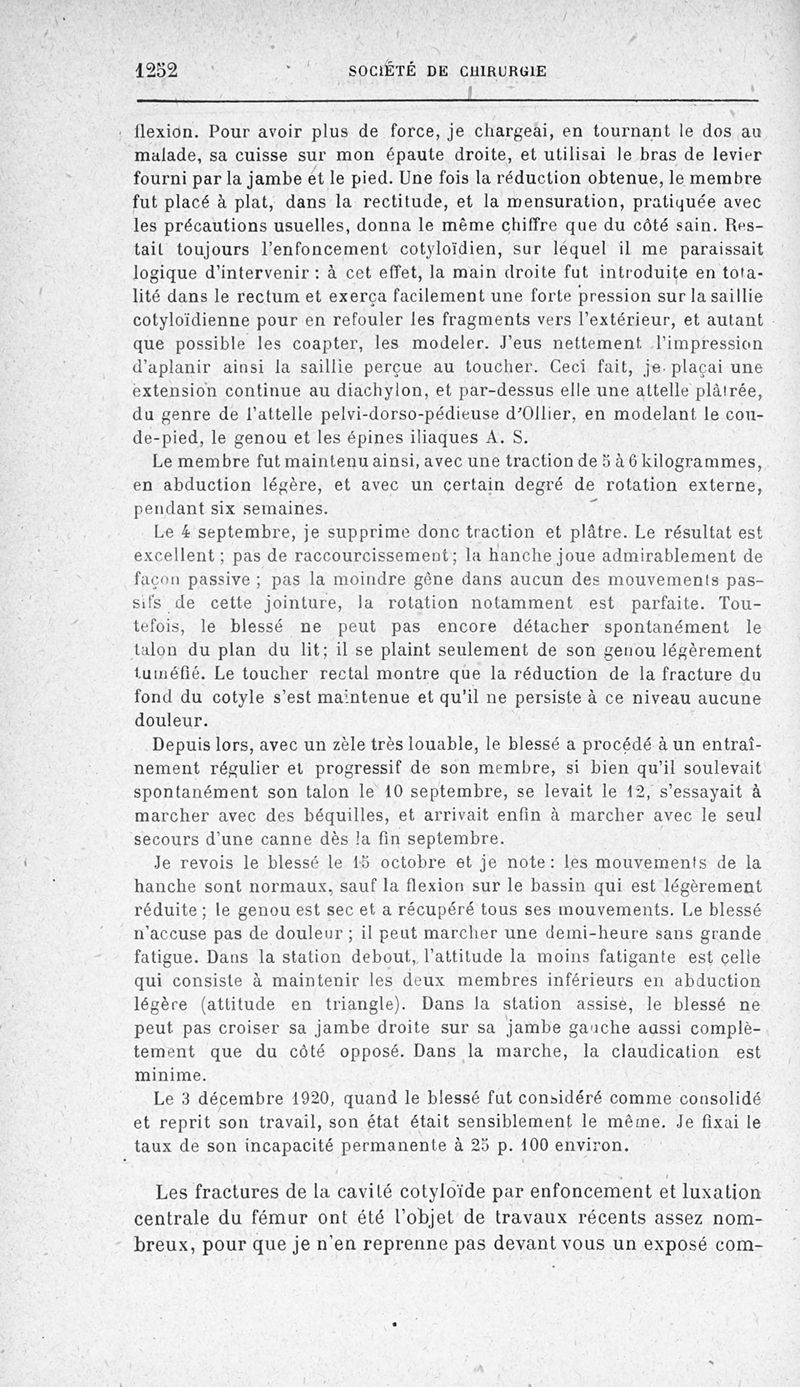 1252 SOCIÉTÉ DE CHIRURGIE

flexion. Pour avoir plus de force, je chargeai, en tournant le dos au malade, sa cuisse sur mon épaute droite, et utilisai le bras de levier fourni par la jambe et le pied. Une fois la réduction obtenue, le membre fut placé à plat, dans la rectitude, et la mensuration, pratiquée avec les précautions usuelles, donna le même chiffre que du côté sain. Restait toujours l'enfoncement cotyloïdien, sur lequel il me paraissait logique d'intervenir : à cet effet, la main droite fut introduite en totalité dans le rectum et exerça facilement une forte pression sur la saillie cotyloïdienne pour en refouler les fragments vers l'extérieur, et autant que possible les coapter, les modeler. J'eus nettement l'impression d'aplanir ainsi la saillie perçue au toucher. Ceci fait, je plaçai une extension continue au diachylon, et par-dessus elle une attelle plâtrée, du genre de l'attelle pelvi-dorso-pédieuse d'Ollier, en modelant le cou-de-pied, le genou et les épines iliaques A. S.

Le membre fut maintenu ainsi, avec une traction de 5 à 6 kilogrammes, en abduction légère, et avec un certain degré de rotation externe, pendant six semaines.

Le 4 septembre, je supprime donc traction et plâtre. Le résultat est excellent ; pas de raccourcissement ; la hanche joue admirablement de façon passive ; pas la moindre gêne dans aucun des mouvements passifs de cette jointure, la rotation notamment est parfaite. Toutefois, le blessé ne peut pas encore détacher spontanément le talon du plan du lit ; il se plaint seulement de son genou légèrement tuméfié. Le toucher rectal montre que la réduction de la fracture du fond du cotyle s'est maintenue et qu'il ne persiste à ce niveau aucune douleur.

Depuis lors, avec un zèle très louable, le blessé a procédé à un entraînement régulier et progressif de son membre, si bien qu'il soulevait spontanément son talon le 10 septembre, se levait le 12, s'essayait à marcher avec des béquilles, et arrivait enfin à marcher avec le seul secours d'une canne dès la fin septembre.

Je revois le blessé le 15 octobre et je note : les mouvements de la hanche sont normaux, sauf la flexion sur le bassin qui est légèrement réduite ; le genou est sec et a récupéré tous ses mouvements. Le blessé n'accuse pas de douleur ; il peut marcher une demi-heure sans grande fatigue. Dans la station debout, l'attitude la moins fatigante est celle qui consiste à maintenir les deux membres inférieurs en abduction légère (attitude en triangle). Dans la station assise, le blessé ne peut pas croiser sa jambe droite sur sa jambe gauche aussi complètement que du côté opposé. Dans la marche, la claudication est minime.

Le 3 décembre 1920, quand le blessé fut considéré comme consolidé et reprit son travail, son état était sensiblement le même. Je fixai le taux de son incapacité permanente à 25 p. 100 environ.

Les fractures de la cavité cotyloïde par enfoncement et luxation centrale du fémur ont été l'objet de travaux récents assez nombreux, pour que je n'en reprenne pas devant vous un exposé com-